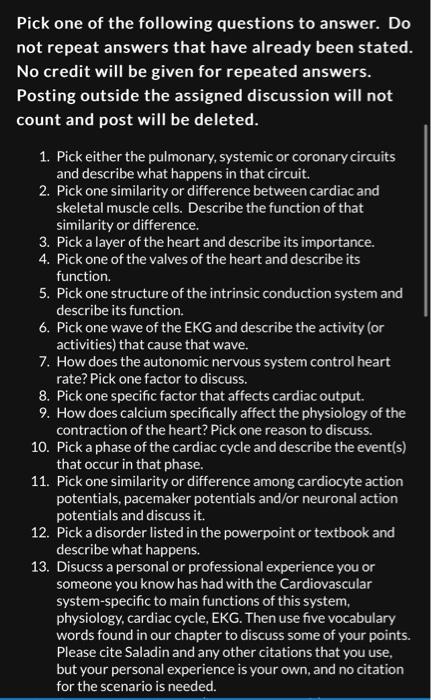 Pick one of the following questions to answer. Do not repeat answers that have already been stated. No credit will be given for repeated answers. Posting outside the assigned discussion will not count and post will be deleted.

1. Pick either the pulmonary, systemic or coronary circuits and describe what happens in that circuit.
2. Pick one similarity or difference between cardiac and skeletal muscle cells. Describe the function of that similarity or difference.
3. Pick a layer of the heart and describe its importance.
4. Pick one of the valves of the heart and describe its function.
5. Pick one structure of the intrinsic conduction system and describe its function.
6. Pick one wave of the EKG and describe the activity (or activities) that cause that wave.
7. How does the autonomic nervous system control heart rate? Pick one factor to discuss.
8. Pick one specific factor that affects cardiac output.
9. How does calcium specifically affect the physiology of the contraction of the heart? Pick one reason to discuss.
10. Pick a phase of the cardiac cycle and describe the event(s) that occur in that phase.
11. Pick one similarity or difference among cardiocyte action potentials, pacemaker potentials and/or neuronal action potentials and discuss it.
12. Pick a disorder listed in the powerpoint or textbook and describe what happens.
13. Disucss a personal or professional experience you or someone you know has had with the Cardiovascular system-specific to main functions of this system, physiology, cardiac cycle, EKG. Then use five vocabulary words found in our chapter to discuss some of your points. Please cite Saladin and any other citations that you use, but your personal experience is your own, and no citation for the scenario is needed.